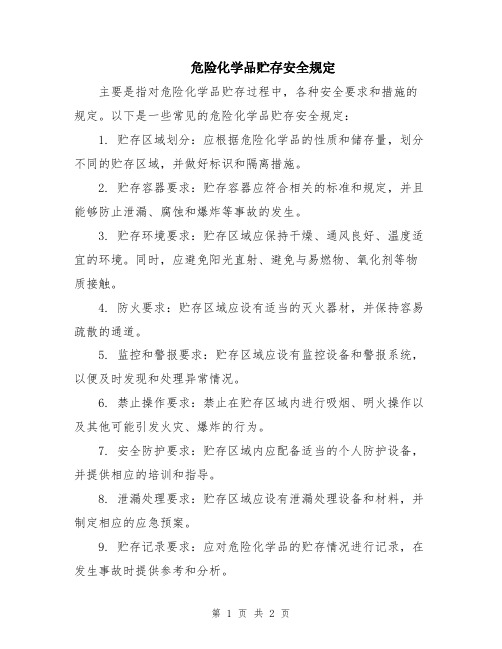 危险化学品贮存安全规定

主要是指对危险化学品贮存过程中，各种安全要求和措施的规定。以下是一些常见的危险化学品贮存安全规定：

1. 贮存区域划分：应根据危险化学品的性质和储存量，划分不同的贮存区域，并做好标识和隔离措施。

2. 贮存容器要求：贮存容器应符合相关的标准和规定，并且能够防止泄漏、腐蚀和爆炸等事故的发生。

3. 贮存环境要求：贮存区域应保持干燥、通风良好、温度适宜的环境。同时，应避免阳光直射、避免与易燃物、氧化剂等物质接触。

4. 防火要求：贮存区域应设有适当的灭火器材，并保持容易疏散的通道。

5. 监控和警报要求：贮存区域应设有监控设备和警报系统，以便及时发现和处理异常情况。

6. 禁止操作要求：禁止在贮存区域内进行吸烟、明火操作以及其他可能引发火灾、爆炸的行为。

7. 安全防护要求：贮存区域内应配备适当的个人防护设备，并提供相应的培训和指导。

8. 泄漏处理要求：贮存区域应设有泄漏处理设备和材料，并制定相应的应急预案。

9. 贮存记录要求：应对危险化学品的贮存情况进行记录，在发生事故时提供参考和分析。

第 1 页 共 2 页